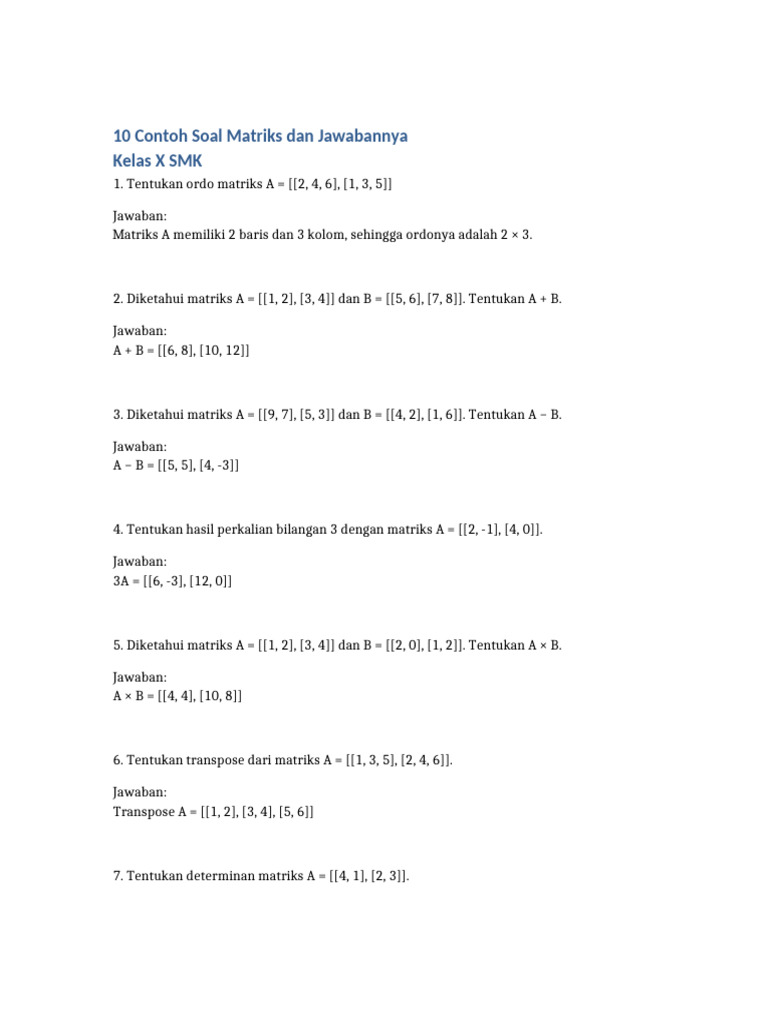 10 Contoh Soal Matriks dan Jawabannya
Kelas X SMK

1. Tentukan ordo matriks A = [[2, 4, 6], [1, 3, 5]]

Jawaban:
Matriks A memiliki 2 baris dan 3 kolom, sehingga ordonya adalah 2 × 3.

2. Diketahui matriks A = [[1, 2], [3, 4]] dan B = [[5, 6], [7, 8]]. Tentukan A + B.

Jawaban:
A + B = [[6, 8], [10, 12]]

3. Diketahui matriks A = [[9, 7], [5, 3]] dan B = [[4, 2], [1, 6]]. Tentukan A – B.

Jawaban:
A – B = [[5, 5], [4, -3]]

4. Tentukan hasil perkalian bilangan 3 dengan matriks A = [[2, -1], [4, 0]].

Jawaban:
3A = [[6, -3], [12, 0]]

5. Diketahui matriks A = [[1, 2], [3, 4]] dan B = [[2, 0], [1, 2]]. Tentukan A × B.

Jawaban:
A × B = [[4, 4], [10, 8]]

6. Tentukan transpose dari matriks A = [[1, 3, 5], [2, 4, 6]].

Jawaban:
Transpose A = [[1, 2], [3, 4], [5, 6]]

7. Tentukan determinan matriks A = [[4, 1], [2, 3]].